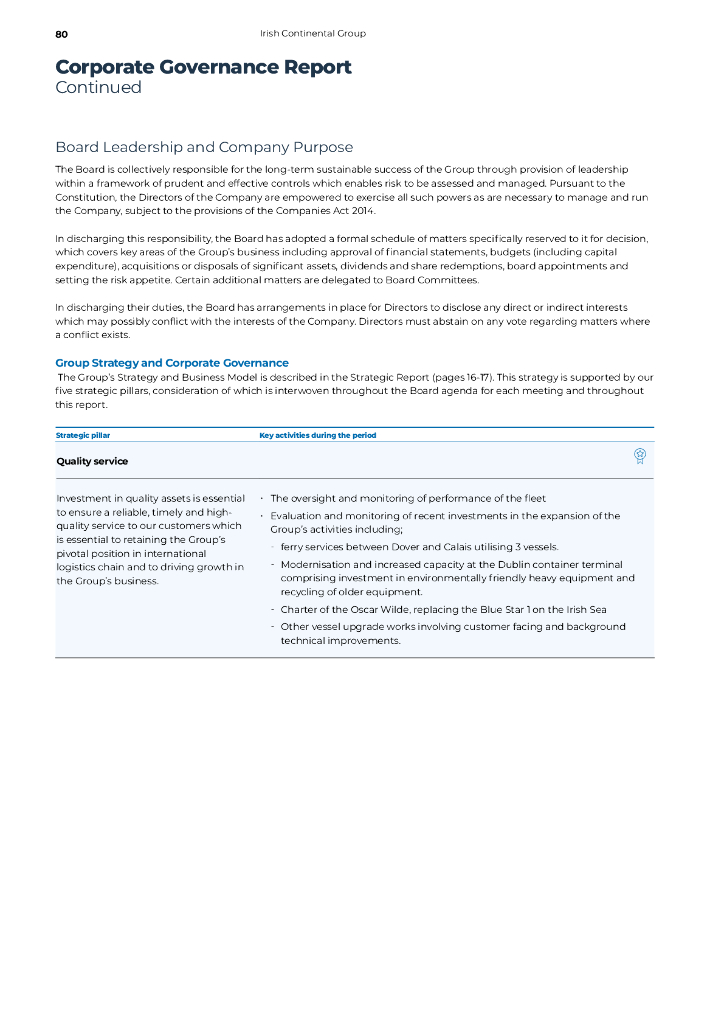 80 Irish Continental Group

Corporate Governance Report
Continued

Board Leadership and Company Purpose

The Board is collectively responsible for the long-term sustainable success of the Group through provision of leadership within a framework of prudent and effective controls which enables risk to be assessed and managed. Pursuant to the Constitution, the Directors of the Company are empowered to exercise all such powers as are necessary to manage and run the Company, subject to the provisions of the Companies Act 2014.

In discharging this responsibility, the Board has adopted a formal schedule of matters specifically reserved to it for decision, which covers key areas of the Group's business including approval of financial statements, budgets (including capital expenditure), acquisitions or disposals of significant assets, dividends and share redemptions, board appointments and setting the risk appetite. Certain additional matters are delegated to Board Committees.

In discharging their duties, the Board has arrangements in place for Directors to disclose any direct or indirect interests which may possibly conflict with the interests of the Company. Directors must abstain on any vote regarding matters where a conflict exists.

Group Strategy and Corporate Governance
The Group's Strategy and Business Model is described in the Strategic Report (pages 16-17). This strategy is supported by our five strategic pillars, consideration of which is interwoven throughout the Board agenda for each meeting and throughout this report.

| Strategic pillar | Key activities during the period |
|---|---|
| Quality service | |
| Investment in quality assets is essential to ensure a reliable, timely and high-quality service to our customers which is essential to retaining the Group's pivotal position in international logistics chain and to driving growth in the Group's business. | • The oversight and monitoring of performance of the fleet<br>• Evaluation and monitoring of recent investments in the expansion of the Group's activities including;<br>- ferry services between Dover and Calais utilising 3 vessels.<br>- Modernisation and increased capacity at the Dublin container terminal comprising investment in environmentally friendly heavy equipment and recycling of older equipment.<br>- Charter of the Oscar Wilde, replacing the Blue Star 1 on the Irish Sea<br>- Other vessel upgrade works involving customer facing and background technical improvements. |